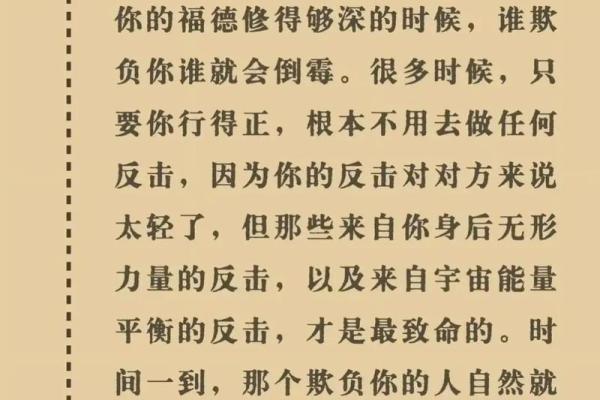 你的福德修得够深的时候，谁欺负你谁就会倒霉。很多时候，只要你行得正，根本不用去做任何反击，因为你的反击对对方来说太轻了，但那些来自你身后无形力量的反击，以及来自宇宙能量平衡的反击，才是最致命的。时间一到，那个欺负你的人自然就